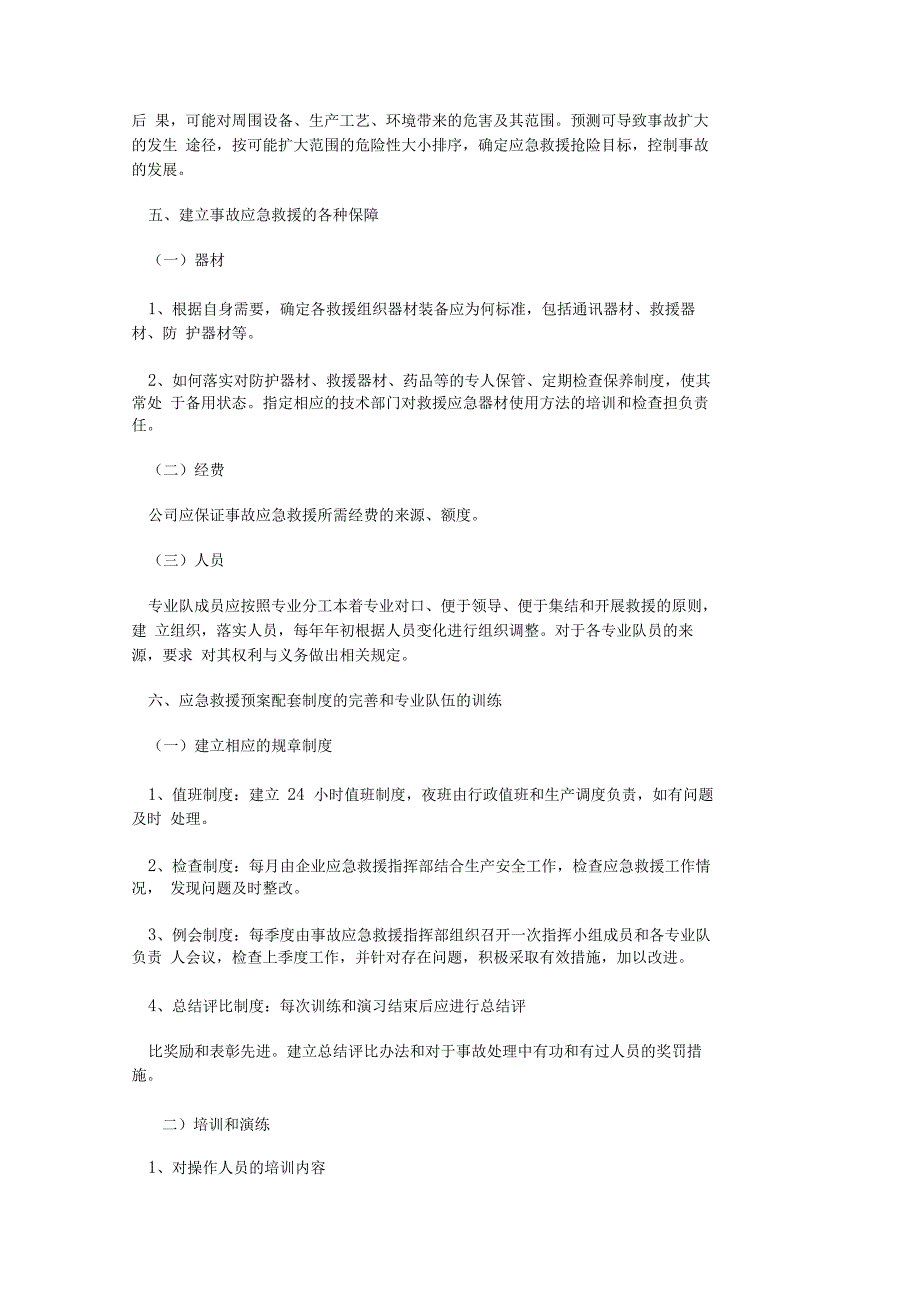 后 果，可能对周围设备、生产工艺、环境带来的危害及其范围。预测可导致事故扩大的发生 途径，按可能扩大范围的危险性大小排序，确定应急救援抢险目标，控制事故的发展。

五、建立事故应急救援的各种保障

（一）器材

1、根据自身需要，确定各救援组织器材装备应为何标准，包括通讯器材、救援器材、防 护器材等。

2、如何落实对防护器材、救援器材、药品等的专人保管、定期检查保养制度，使其常处 于备用状态。指定相应的技术部门对救援应急器材使用方法的培训和检查担负责任。

（二）经费

公司应保证事故应急救援所需经费的来源、额度。

（三）人员

专业队成员应按照专业分工本着专业对口、便于领导、便于集结和开展救援的原则，建 立组织，落实人员，每年年初根据人员变化进行组织调整。对于各专业队员的来源，要求 对其权利与义务做出相关规定。

六、应急救援预案配套制度的完善和专业队伍的训练

（一）建立相应的规章制度

1、值班制度：建立 24 小时值班制度，夜班由行政值班和生产调度负责，如有问题及时 处理。

2、检查制度：每月由企业应急救援指挥部结合生产安全工作，检查应急救援工作情况， 发现问题及时整改。

3、例会制度：每季度由事故应急救援指挥部组织召开一次指挥小组成员和各专业队负责 人会议，检查上季度工作，并针对存在问题，积极采取有效措施，加以改进。

4、总结评比制度：每次训练和演习结束后应进行总结评

比奖励和表彰先进。建立总结评比办法和对于事故处理中有功和有过人员的奖罚措施。

二）培训和演练

1、对操作人员的培训内容